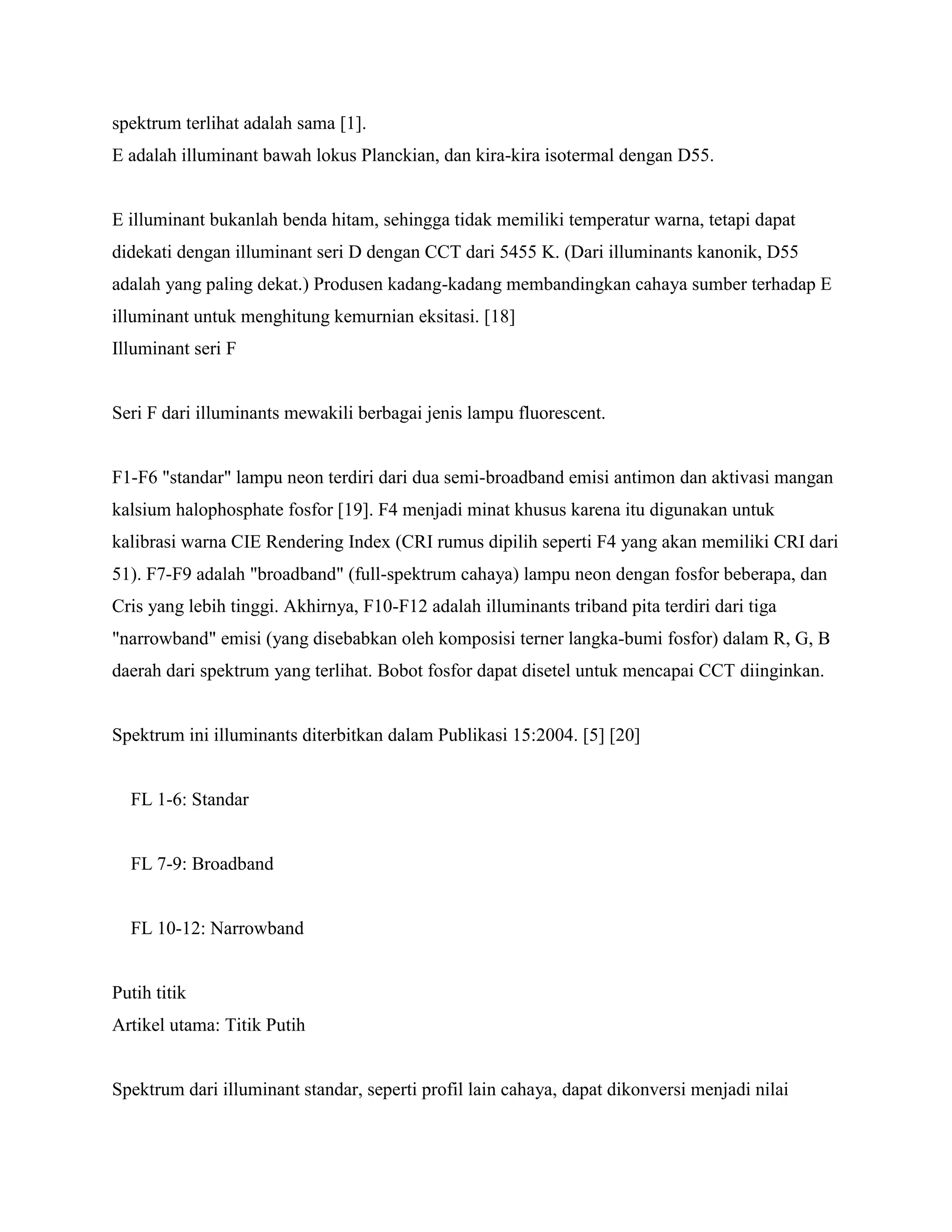 spektrum terlihat adalah sama [1].
E adalah illuminant bawah lokus Planckian, dan kira-kira isotermal dengan D55.

E illuminant bukanlah benda hitam, sehingga tidak memiliki temperatur warna, tetapi dapat didekati dengan illuminant seri D dengan CCT dari 5455 K. (Dari illuminants kanonik, D55 adalah yang paling dekat.) Produsen kadang-kadang membandingkan cahaya sumber terhadap E illuminant untuk menghitung kemurnian eksitasi. [18]
Illuminant seri F

Seri F dari illuminants mewakili berbagai jenis lampu fluorescent.

F1-F6 "standar" lampu neon terdiri dari dua semi-broadband emisi antimon dan aktivasi mangan kalsium halophosphate fosfor [19]. F4 menjadi minat khusus karena itu digunakan untuk kalibrasi warna CIE Rendering Index (CRI rumus dipilih seperti F4 yang akan memiliki CRI dari 51). F7-F9 adalah "broadband" (full-spektrum cahaya) lampu neon dengan fosfor beberapa, dan Cris yang lebih tinggi. Akhirnya, F10-F12 adalah illuminants triband pita terdiri dari tiga "narrowband" emisi (yang disebabkan oleh komposisi terner langka-bumi fosfor) dalam R, G, B daerah dari spektrum yang terlihat. Bobot fosfor dapat disetel untuk mencapai CCT diinginkan.

Spektrum ini illuminants diterbitkan dalam Publikasi 15:2004. [5] [20]

FL 1-6: Standar

FL 7-9: Broadband

FL 10-12: Narrowband

Putih titik
Artikel utama: Titik Putih

Spektrum dari illuminant standar, seperti profil lain cahaya, dapat dikonversi menjadi nilai